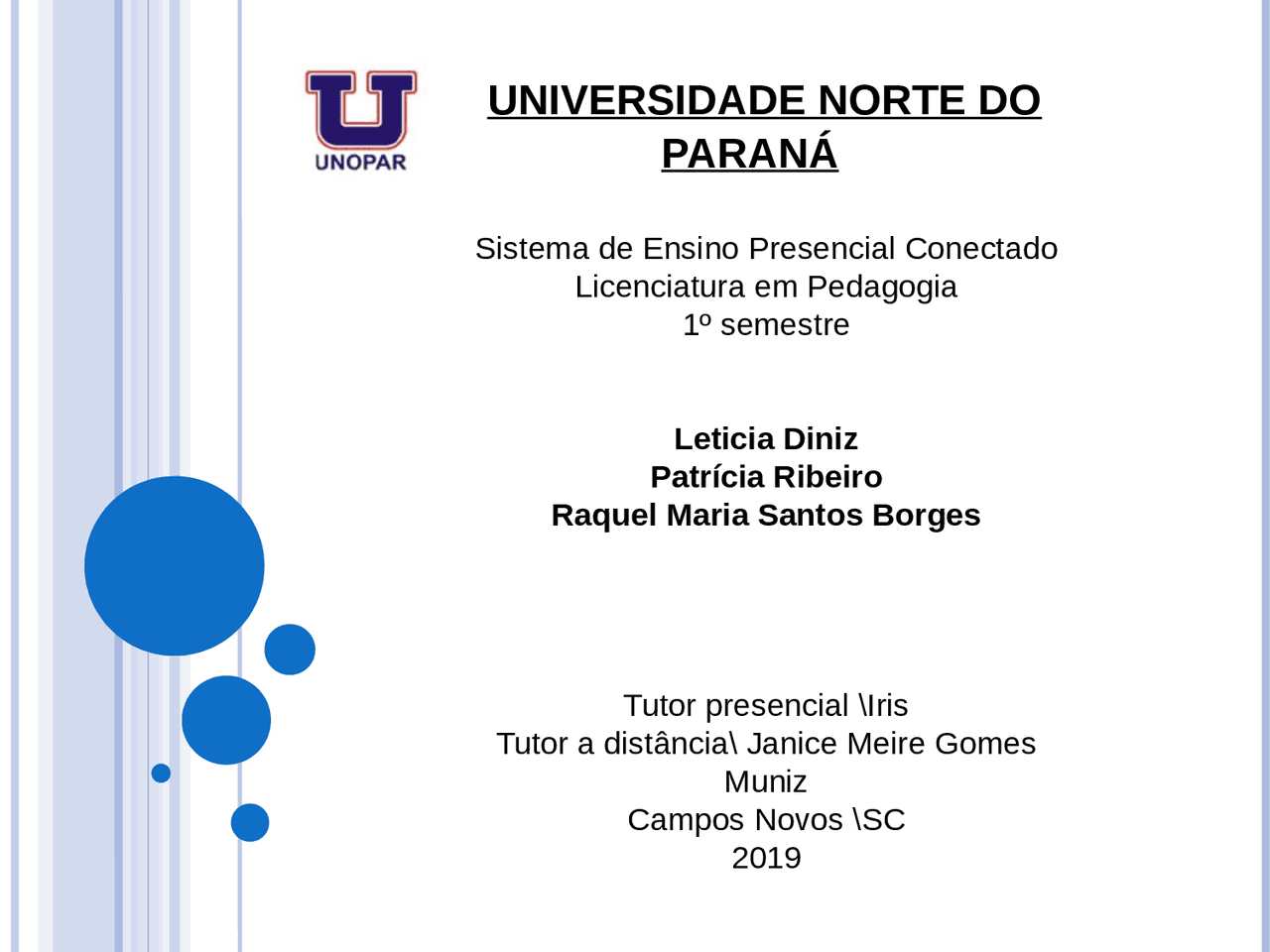 UNOPAR

UNIVERSIDADE NORTE DO PARANÁ

Sistema de Ensino Presencial Conectado
Licenciatura em Pedagogia
1º semestre

Leticia Diniz
Patrícia Ribeiro
Raquel Maria Santos Borges

Tutor presencial \Iris
Tutor a distância\ Janice Meire Gomes Muniz
Campos Novos \SC
2019